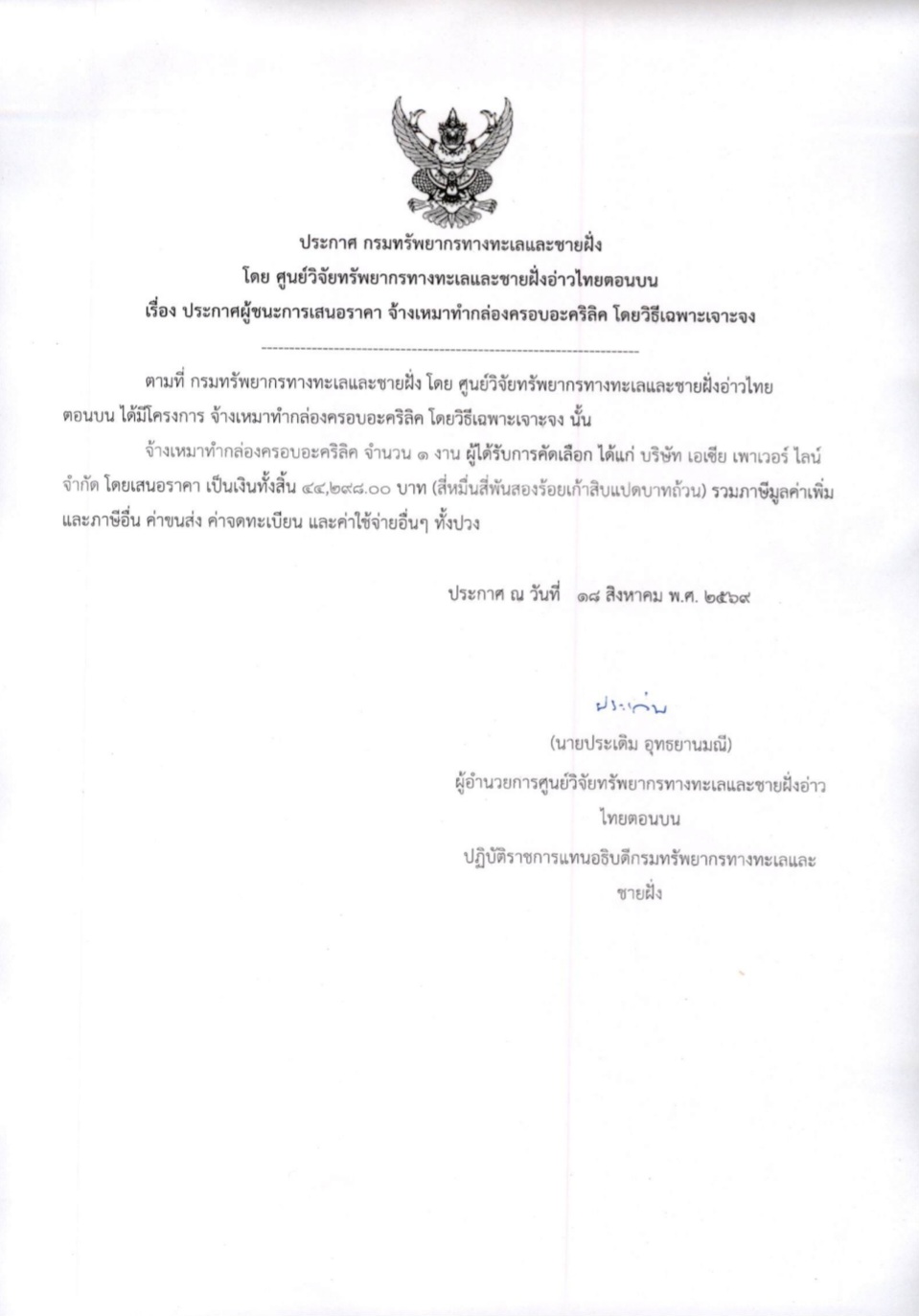 ประกาศ กรมทรัพยากรทางทะเลและชายฝั่ง
โดย ศูนย์วิจัยทรัพยากรทางทะเลและชายฝั่งอ่าวไทยตอนบน
เรื่อง ประกาศผู้ชนะการเสนอราคา จ้างเหมาทำกล่องครอบอะคริลิค โดยวิธีเฉพาะเจาะจง

ตามที่ กรมทรัพยากรทางทะเลและชายฝั่ง โดย ศูนย์วิจัยทรัพยากรทางทะเลและชายฝั่งอ่าวไทยตอนบน ได้มีโครงการ จ้างเหมาทำกล่องครอบอะคริลิค โดยวิธีเฉพาะเจาะจง นั้น

จ้างเหมาทำกล่องครอบอะคริลิค จำนวน ๑ งาน ผู้ได้รับการคัดเลือก ได้แก่ บริษัท เอเชีย เพาเวอร์ ไลน์ จำกัด โดยเสนอราคา เป็นเงินทั้งสิ้น ๔๔,๒๙๘.๐๐ บาท (สี่หมื่นสี่พันสองร้อยเก้าสิบแปดบาทถ้วน) รวมภาษีมูลค่าเพิ่มและภาษีอื่น ค่าขนส่ง ค่าจดทะเบียน และค่าใช้จ่ายอื่นๆ ทั้งปวง

ประกาศ ณ วันที่ ๑๘ สิงหาคม พ.ศ. ๒๕๖๙

ประเดิม

(นายประเดิม อุทธยานมณี)
ผู้อำนวยการศูนย์วิจัยทรัพยากรทางทะเลและชายฝั่งอ่าวไทยตอนบน
ปฏิบัติราชการแทนอธิบดีกรมทรัพยากรทางทะเลและชายฝั่ง